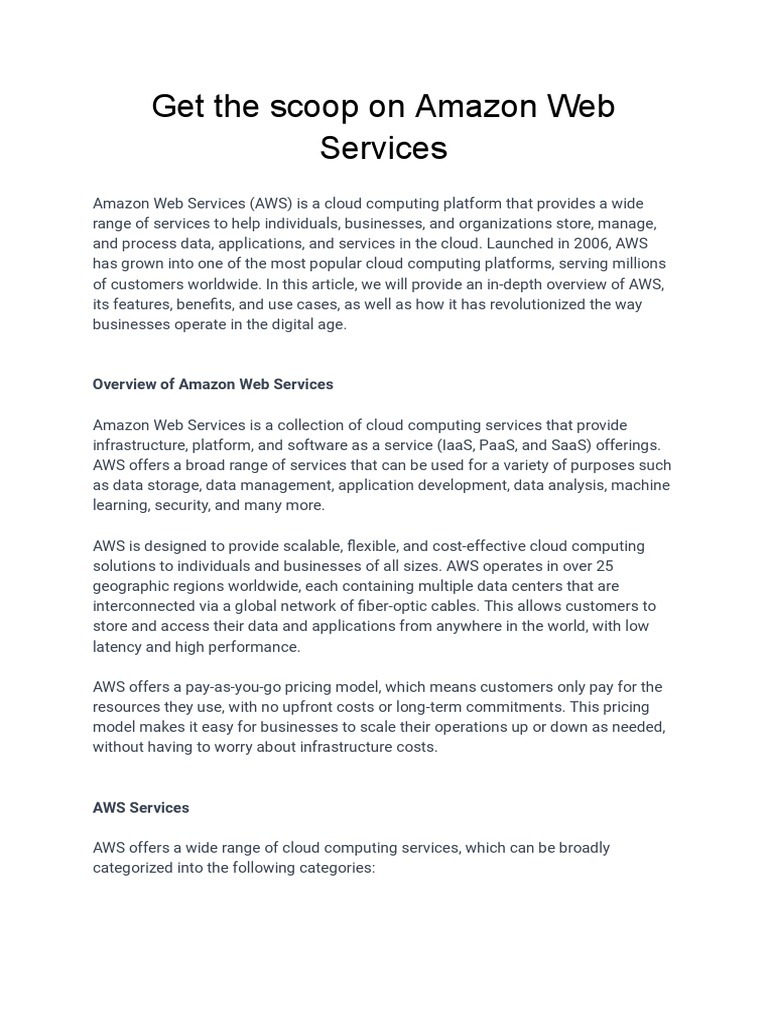 Get the scoop on Amazon Web Services

Amazon Web Services (AWS) is a cloud computing platform that provides a wide range of services to help individuals, businesses, and organizations store, manage, and process data, applications, and services in the cloud. Launched in 2006, AWS has grown into one of the most popular cloud computing platforms, serving millions of customers worldwide. In this article, we will provide an in-depth overview of AWS, its features, benefits, and use cases, as well as how it has revolutionized the way businesses operate in the digital age.

Overview of Amazon Web Services

Amazon Web Services is a collection of cloud computing services that provide infrastructure, platform, and software as a service (IaaS, PaaS, and SaaS) offerings. AWS offers a broad range of services that can be used for a variety of purposes such as data storage, data management, application development, data analysis, machine learning, security, and many more.

AWS is designed to provide scalable, flexible, and cost-effective cloud computing solutions to individuals and businesses of all sizes. AWS operates in over 25 geographic regions worldwide, each containing multiple data centers that are interconnected via a global network of fiber-optic cables. This allows customers to store and access their data and applications from anywhere in the world, with low latency and high performance.

AWS offers a pay-as-you-go pricing model, which means customers only pay for the resources they use, with no upfront costs or long-term commitments. This pricing model makes it easy for businesses to scale their operations up or down as needed, without having to worry about infrastructure costs.

AWS Services

AWS offers a wide range of cloud computing services, which can be broadly categorized into the following categories: